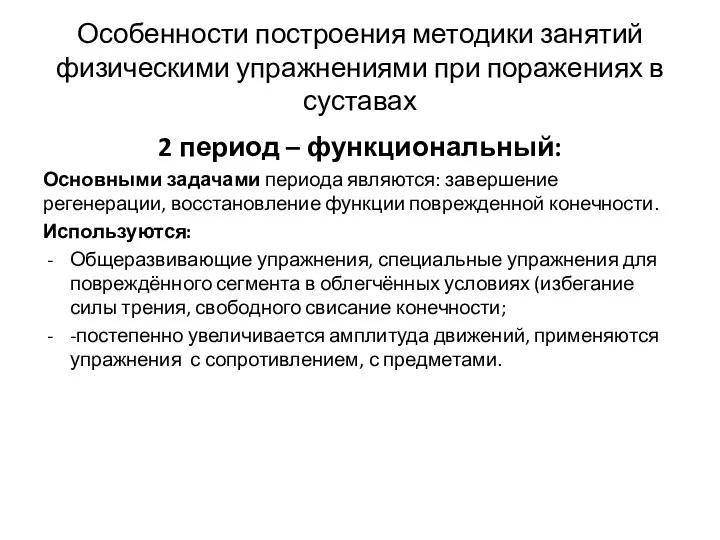 Особенности построения методики занятий физическими упражнениями при поражениях в суставах

2 период – функциональный:

Основными задачами периода являются: завершение регенерации, восстановление функции поврежденной конечности.

Используются:

- Общеразвивающие упражнения, специальные упражнения для повреждённого сегмента в облегчённых условиях (избегание силы трения, свободного свисание конечности;
- -постепенно увеличивается амплитуда движений, применяются упражнения с сопротивлением, с предметами.